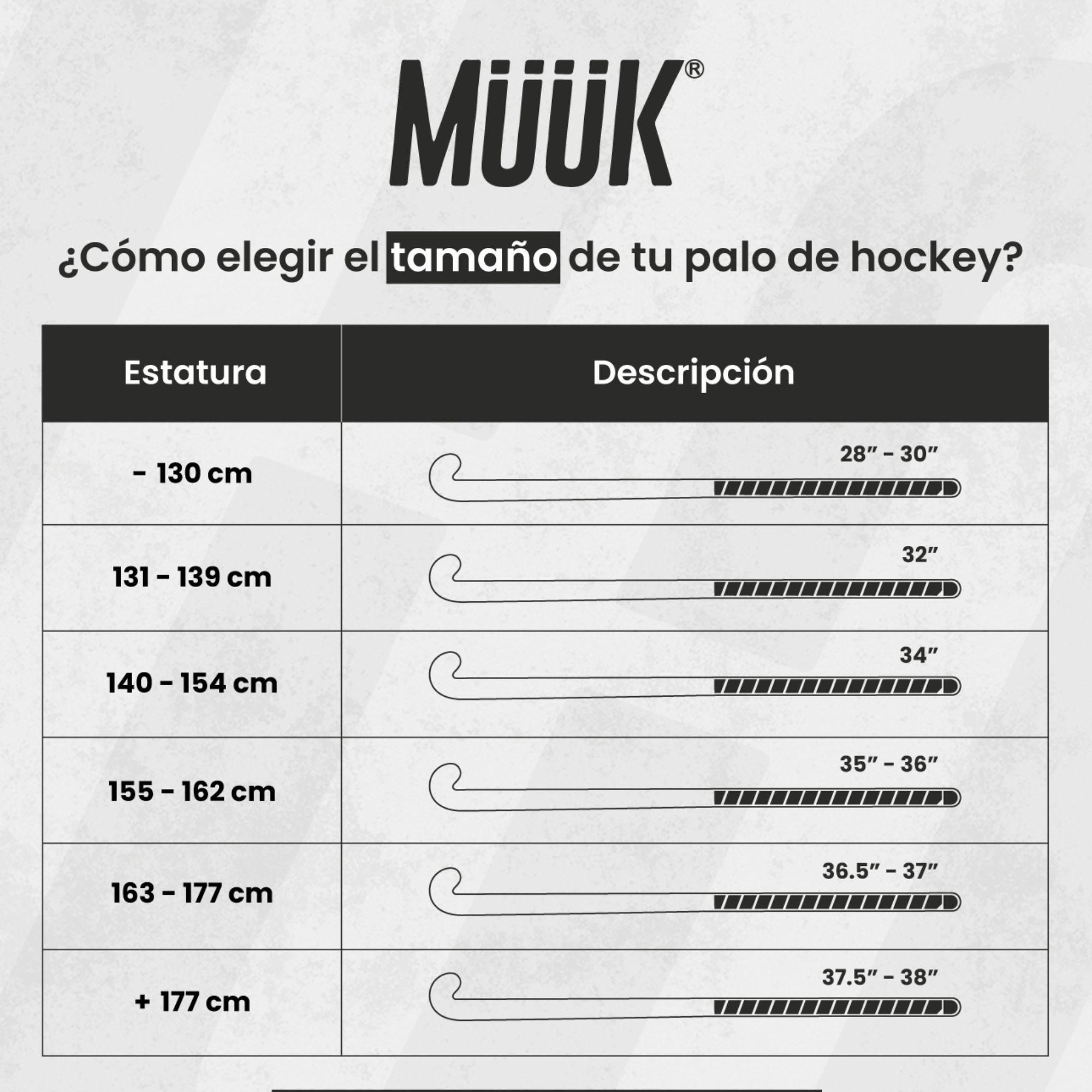 MÜÜK®

¿Cómo elegir el tamaño de tu palo de hockey?

| Estatura | Descripción |
|---|---|
| - 130 cm | 28" - 30" |
| 131 - 139 cm | 32" |
| 140 - 154 cm | 34" |
| 155 - 162 cm | 35" - 36" |
| 163 - 177 cm | 36.5" - 37" |
| + 177 cm | 37.5" - 38" |